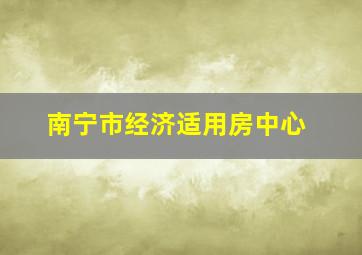 南宁市经济适用房中心